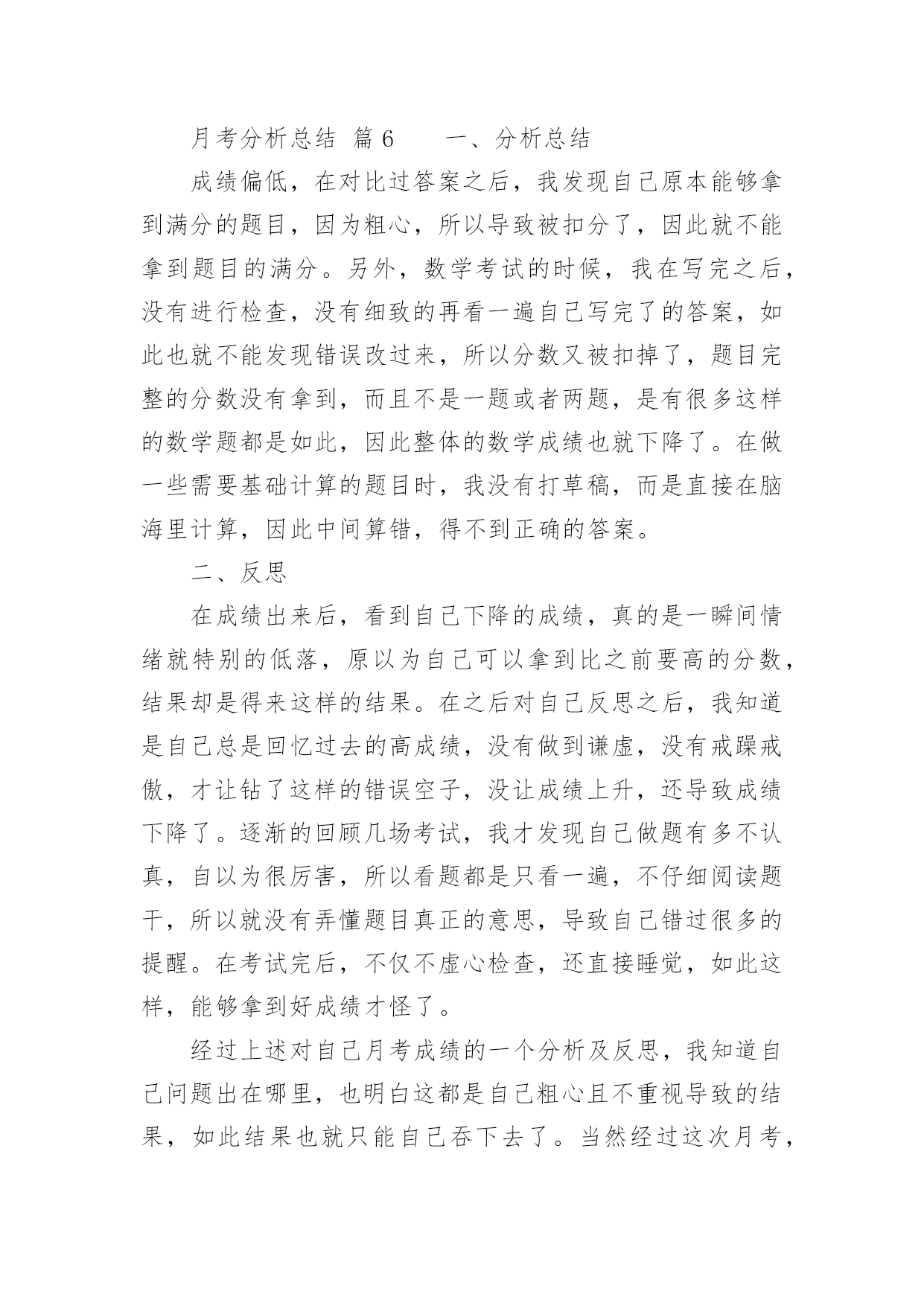 月考分析总结 篇6　　一、分析总结

成绩偏低，在对比过答案之后，我发现自己原本能够拿到满分的题目，因为粗心，所以导致被扣分了，因此就不能拿到题目的满分。另外，数学考试的时候，我在写完之后，没有进行检查，没有细致的再看一遍自己写完了的答案，如此也就不能发现错误改过来，所以分数又被扣掉了，题目完整的分数没有拿到，而且不是一题或者两题，是有很多这样的数学题都是如此，因此整体的数学成绩也就下降了。在做一些需要基础计算的题目时，我没有打草稿，而是直接在脑海里计算，因此中间算错，得不到正确的答案。

二、反思

在成绩出来后，看到自己下降的成绩，真的是一瞬间情绪就特别的低落，原以为自己可以拿到比之前要高的分数，结果却是得来这样的结果。在之后对自己反思之后，我知道是自己总是回忆过去的高成绩，没有做到谦虚，没有戒躁戒傲，才让钻了这样的错误空子，没让成绩上升，还导致成绩下降了。逐渐的回顾几场考试，我才发现自己做题有多不认真，自以为很厉害，所以看题都是只看一遍，不仔细阅读题干，所以就没有弄懂题目真正的意思，导致自己错过很多的提醒。在考试完后，不仅不虚心检查，还直接睡觉，如此这样，能够拿到好成绩才怪了。

经过上述对自己月考成绩的一个分析及反思，我知道自己问题出在哪里，也明白这都是自己粗心且不重视导致的结果，如此结果也就只能自己吞下去了。当然经过这次月考，